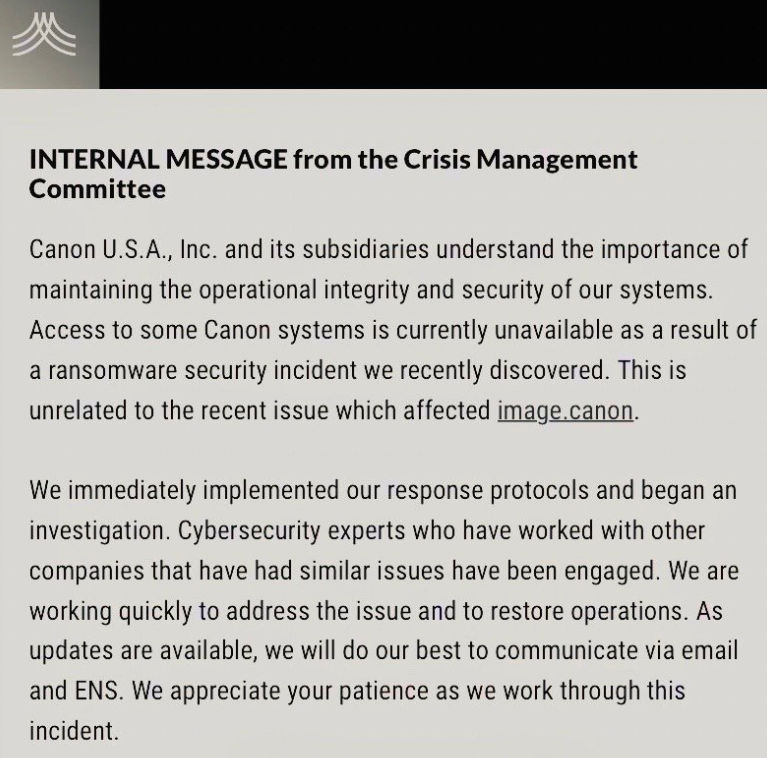 INTERNAL MESSAGE from the Crisis Management Committee

Canon U.S.A., Inc. and its subsidiaries understand the importance of maintaining the operational integrity and security of our systems. Access to some Canon systems is currently unavailable as a result of a ransomware security incident we recently discovered. This is unrelated to the recent issue which affected image.canon.

We immediately implemented our response protocols and began an investigation. Cybersecurity experts who have worked with other companies that have had similar issues have been engaged. We are working quickly to address the issue and to restore operations. As updates are available, we will do our best to communicate via email and ENS. We appreciate your patience as we work through this incident.